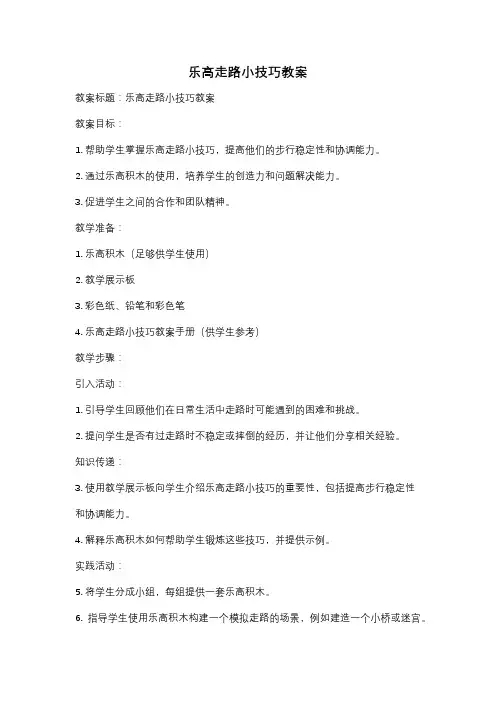 乐高走路小技巧教案

教案标题：乐高走路小技巧教案

教案目标：

1. 帮助学生掌握乐高走路小技巧，提高他们的步行稳定性和协调能力。

2. 通过乐高积木的使用，培养学生的创造力和问题解决能力。

3. 促进学生之间的合作和团队精神。

教学准备：

1. 乐高积木（足够供学生使用）

2. 教学展示板

3. 彩色纸、铅笔和彩色笔

4. 乐高走路小技巧教案手册（供学生参考）

教学步骤：

引入活动：

1. 引导学生回顾他们在日常生活中走路时可能遇到的困难和挑战。

2. 提问学生是否有过走路时不稳定或摔倒的经历，并让他们分享相关经验。

知识传递：

3. 使用教学展示板向学生介绍乐高走路小技巧的重要性，包括提高步行稳定性和协调能力。

4. 解释乐高积木如何帮助学生锻炼这些技巧，并提供示例。

实践活动：

5. 将学生分成小组，每组提供一套乐高积木。

6. 指导学生使用乐高积木构建一个模拟走路的场景，例如建造一个小桥或迷宫。